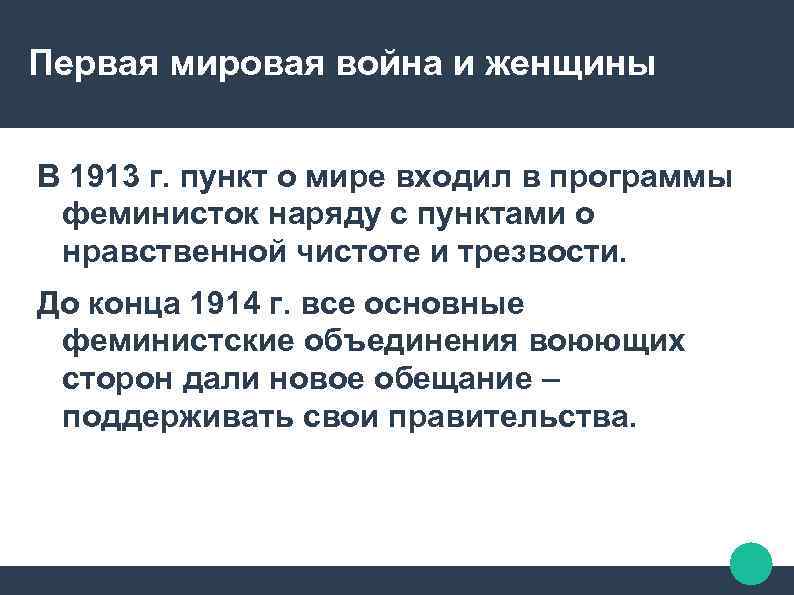 Первая мировая война и женщины

В 1913 г. пункт о мире входил в программы феминисток наряду с пунктами о нравственной чистоте и трезвости.

До конца 1914 г. все основные феминистские объединения воюющих сторон дали новое обещание – поддерживать свои правительства.